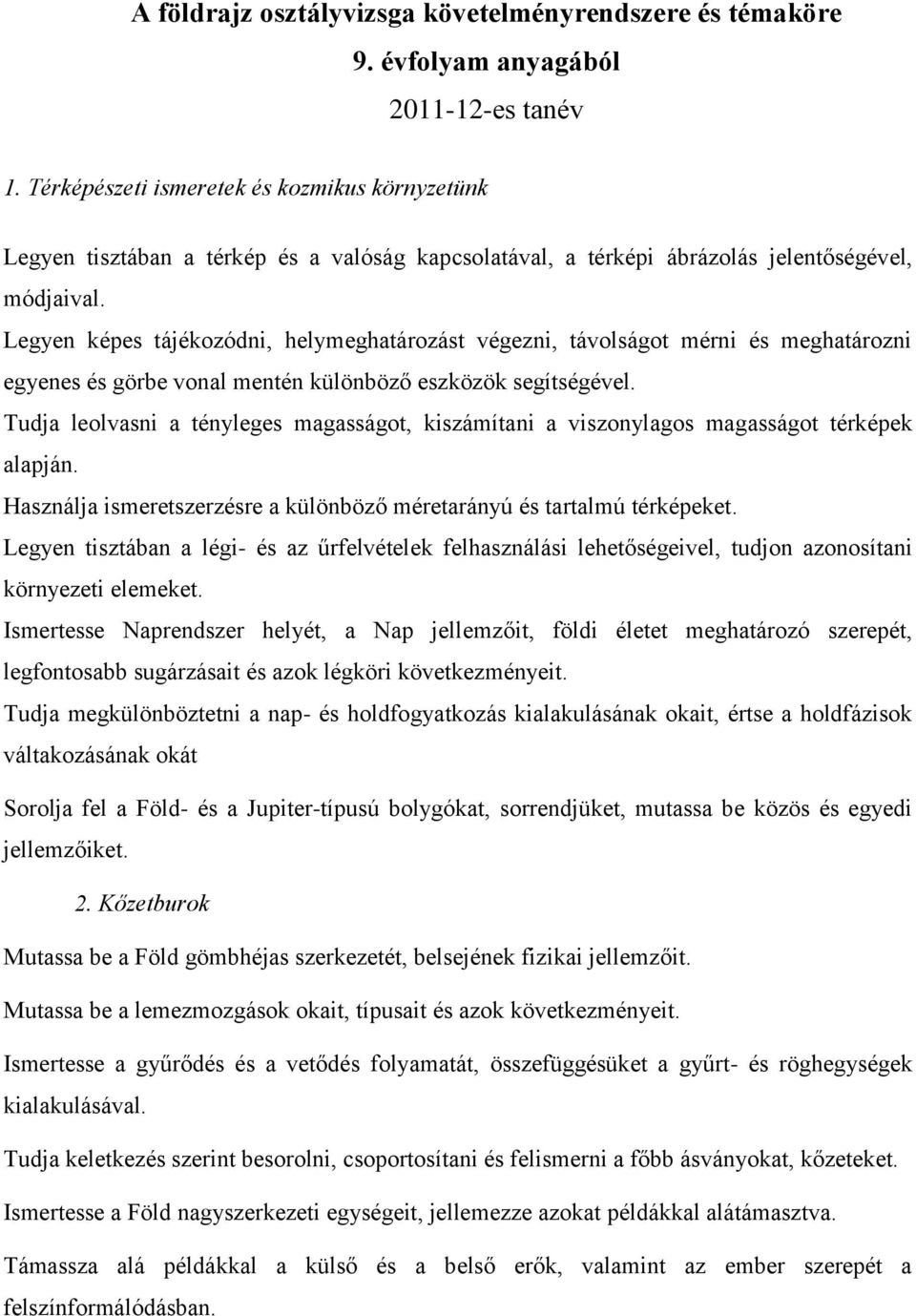 A földrajz osztályvizsga követelményrendszere és témaköre
9. évfolyam anyagából
2011-12-es tanév

1. Térképészeti ismeretek és kozmikus környzetünk

Legyen tisztában a térkép és a valóság kapcsolatával, a térképi ábrázolás jelentőségével, módjaival.

Legyen képes tájékozódni, helymeghatározást végezni, távolságot mérni és meghatározni egyenes és görbe vonal mentén különböző eszközök segítségével.

Tudja leolvasni a tényleges magasságot, kiszámítani a viszonylagos magasságot térképek alapján.

Használja ismeretszerzésre a különböző méretarányú és tartalmú térképeket.

Legyen tisztában a légi- és az űrfelvételek felhasználási lehetőségeivel, tudjon azonosítani környezeti elemeket.

Ismertesse Naprendszer helyét, a Nap jellemzőit, földi életet meghatározó szerepét, legfontosabb sugárzásait és azok légköri következményeit.

Tudja megkülönböztetni a nap- és holdfogyatkozás kialakulásának okait, értse a holdfázisok váltakozásának okát

Sorolja fel a Föld- és a Jupiter-típusú bolygókat, sorrendjüket, mutassa be közös és egyedi jellemzőiket.

2. Kőzetburok

Mutassa be a Föld gömbhéjas szerkezetét, belsejének fizikai jellemzőit.

Mutassa be a lemezmozgások okait, típusait és azok következményeit.

Ismertesse a gyűrődés és a vetődés folyamatát, összefüggésüket a gyűrt- és röghegységek kialakulásával.

Tudja keletkezés szerint besorolni, csoportosítani és felismerni a főbb ásványokat, kőzeteket.

Ismertesse a Föld nagyszerkezeti egységeit, jellemezze azokat példákkal alátámasztva.

Támassza alá példákkal a külső és a belső erők, valamint az ember szerepét a felszínformálódásban.